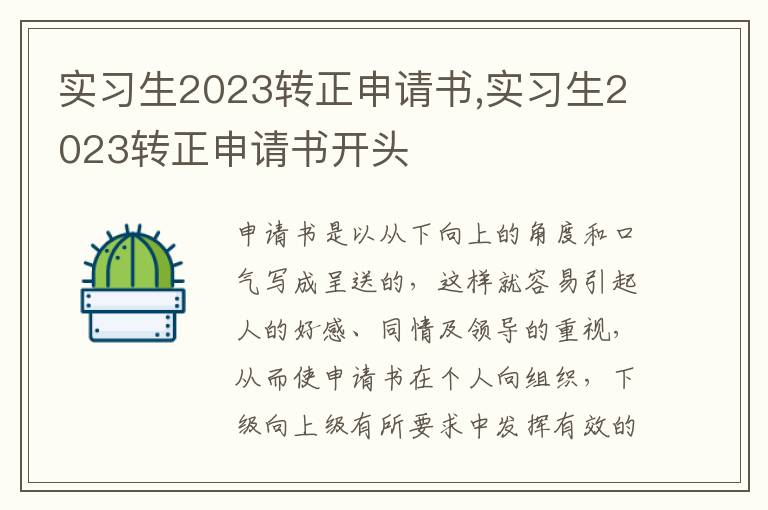 实习生2023转正申请书,实习生2023转正申请书开头

申请书是以从下向上的角度和口气写成呈送的，这样就容易引起人的好感、同情及领导的重视，从而使申请书在个人向组织，下级向上级有所要求中发挥有效的